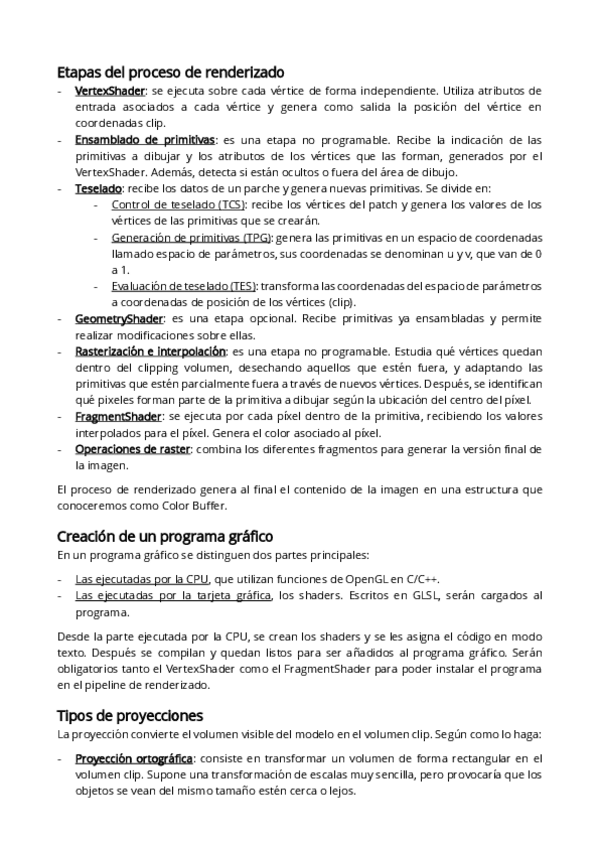 Etapas del proceso de renderizado

- VertexShader: se ejecuta sobre cada vértice de forma independiente. Utiliza atributos de entrada asociados a cada vértice y genera como salida la posición del vértice en coordenadas clip.
- Ensamblado de primitivas: es una etapa no programable. Recibe la indicación de las primitivas a dibujar y los atributos de los vértices que las forman, generados por el VertexShader. Además, detecta si están ocultos o fuera del área de dibujo.
- Teselado: recibe los datos de un parche y genera nuevas primitivas. Se divide en:
  - Control de teselado (TCS): recibe los vértices del patch y genera los valores de los vértices de las primitivas que se crearán.
  - Generación de primitivas (TPG): genera las primitivas en un espacio de coordenadas llamado espacio de parámetros, sus coordenadas se denominan u y v, que van de 0 a 1.
  - Evaluación de teselado (TES): transforma las coordenadas del espacio de parámetros a coordenadas de posición de los vértices (clip).
- GeometryShader: es una etapa opcional. Recibe primitivas ya ensambladas y permite realizar modificaciones sobre ellas.
- Rasterización e interpolación: es una etapa no programable. Estudia qué vértices quedan dentro del clipping volumen, desechando aquellos que estén fuera, y adaptando las primitivas que estén parcialmente fuera a través de nuevos vértices. Después, se identifican qué pixeles forman parte de la primitiva a dibujar según la ubicación del centro del píxel.
- FragmentShader: se ejecuta por cada píxel dentro de la primitiva, recibiendo los valores interpolados para el píxel. Genera el color asociado al píxel.
- Operaciones de raster: combina los diferentes fragmentos para generar la versión final de la imagen.

El proceso de renderizado genera al final el contenido de la imagen en una estructura que conoceremos como Color Buffer.

Creación de un programa gráfico

En un programa gráfico se distinguen dos partes principales:

- Las ejecutadas por la CPU, que utilizan funciones de OpenGL en C/C++.
- Las ejecutadas por la tarjeta gráfica, los shaders. Escritos en GLSL, serán cargados al programa.

Desde la parte ejecutada por la CPU, se crean los shaders y se les asigna el código en modo texto. Después se compilan y quedan listos para ser añadidos al programa gráfico. Serán obligatorios tanto el VertexShader como el FragmentShader para poder instalar el programa en el pipeline de renderizado.

Tipos de proyecciones

La proyección convierte el volumen visible del modelo en el volumen clip. Según como lo haga:

- Proyección ortográfica: consiste en transformar un volumen de forma rectangular en el volumen clip. Supone una transformación de escalas muy sencilla, pero provocaría que los objetos se vean del mismo tamaño estén cerca o lejos.